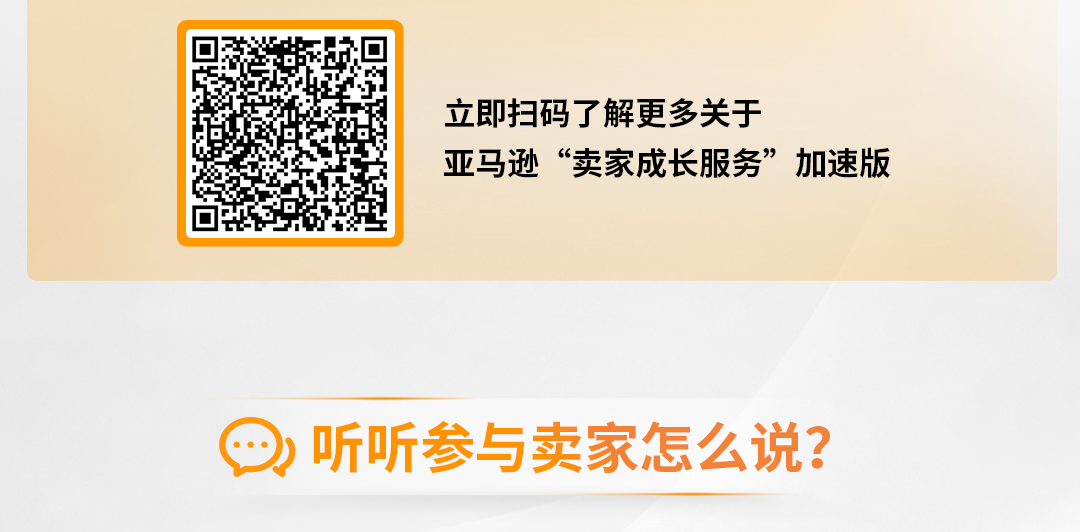 立即扫码了解更多关于
亚马逊“卖家成长服务”加速版

听听参与卖家怎么说?